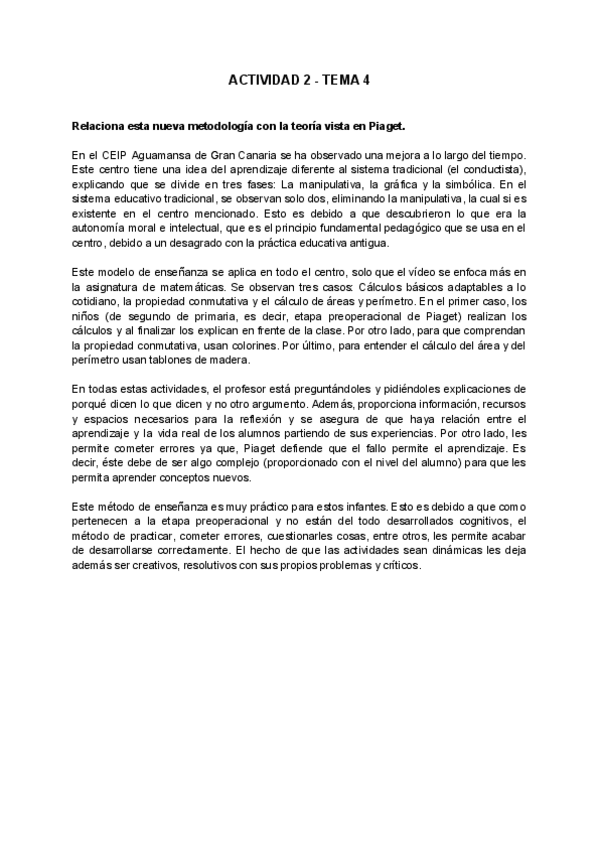 ACTIVIDAD 2 - TEMA 4

Relaciona esta nueva metodología con la teoría vista en Piaget.

En el CEIP Aguamansa de Gran Canaria se ha observado una mejora a lo largo del tiempo. Este centro tiene una idea del aprendizaje diferente al sistema tradicional (el conductista), explicando que se divide en tres fases: La manipulativa, la gráfica y la simbólica. En el sistema educativo tradicional, se observan solo dos, eliminando la manipulativa, la cual si es existente en el centro mencionado. Esto es debido a que descubrieron lo que era la autonomía moral e intelectual, que es el principio fundamental pedagógico que se usa en el centro, debido a un desagrado con la práctica educativa antigua.

Este modelo de enseñanza se aplica en todo el centro, solo que el vídeo se enfoca más en la asignatura de matemáticas. Se observan tres casos: Cálculos básicos adaptables a lo cotidiano, la propiedad conmutativa y el cálculo de áreas y perímetro. En el primer caso, los niños (de segundo de primaria, es decir, etapa preoperacional de Piaget) realizan los cálculos y al finalizar los explican en frente de la clase. Por otro lado, para que comprendan la propiedad conmutativa, usan colorines. Por último, para entender el cálculo del área y del perímetro usan tablones de madera.

En todas estas actividades, el profesor está preguntándoles y pidiéndoles explicaciones de porqué dicen lo que dicen y no otro argumento. Además, proporciona información, recursos y espacios necesarios para la reflexión y se asegura de que haya relación entre el aprendizaje y la vida real de los alumnos partiendo de sus experiencias. Por otro lado, les permite cometer errores ya que, Piaget defiende que el fallo permite el aprendizaje. Es decir, éste debe de ser algo complejo (proporcionado con el nivel del alumno) para que les permita aprender conceptos nuevos.

Este método de enseñanza es muy práctico para estos infantes. Esto es debido a que como pertenecen a la etapa preoperacional y no están del todo desarrollados cognitivos, el método de practicar, cometer errores, cuestionarles cosas, entre otros, les permite acabar de desarrollarse correctamente. El hecho de que las actividades sean dinámicas les deja además ser creativos, resolutivos con sus propios problemas y críticos.